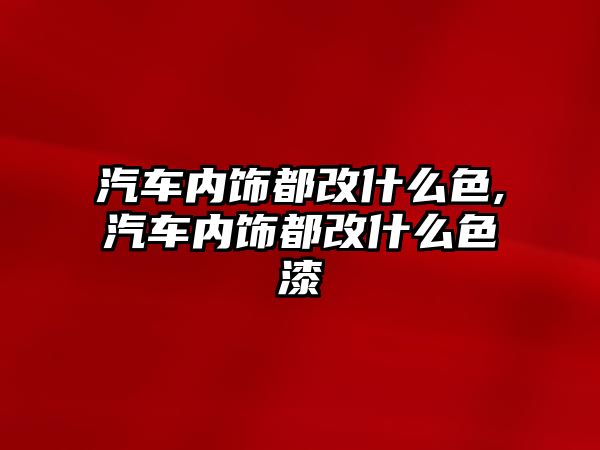 汽车内饰都改什么色，汽车内饰都改什么色漆